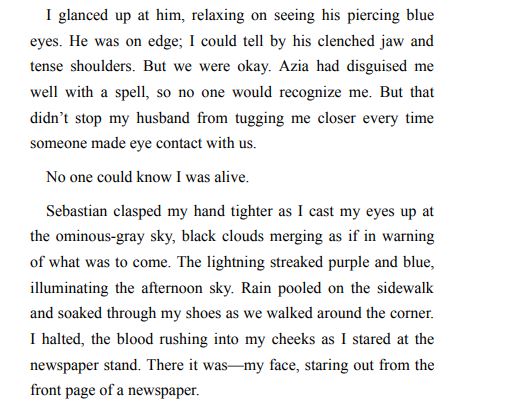 I glanced up at him, relaxing on seeing his piercing blue eyes. He was on edge; I could tell by his clenched jaw and tense shoulders. But we were okay. Azia had disguised me well with a spell, so no one would recognize me. But that didn't stop my husband from tugging me closer every time someone made eye contact with us.

No one could know I was alive.

Sebastian clasped my hand tighter as I cast my eyes up at the ominous-gray sky, black clouds merging as if in warning of what was to come. The lightning streaked purple and blue, illuminating the afternoon sky. Rain pooled on the sidewalk and soaked through my shoes as we walked around the corner. I halted, the blood rushing into my cheeks as I stared at the newspaper stand. There it was—my face, staring out from the front page of a newspaper.